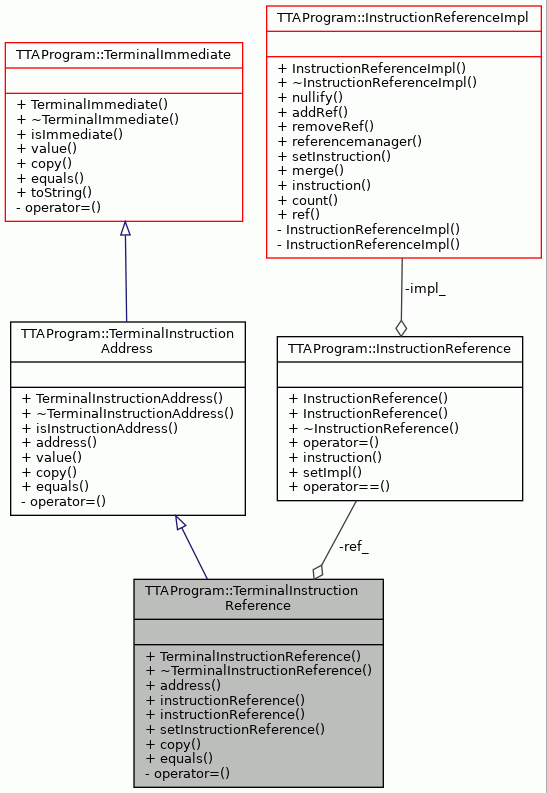 TTAProgram::TerminalImmediate

+ TerminalImmediate()
+ ~TerminalImmediate()
+ isImmediate()
+ value()
+ copy()
+ equals()
+ toString()
- operator=()

TTAProgram::InstructionReferenceImpl

+ InstructionReferenceImpl()
+ ~InstructionReferenceImpl()
+ nullify()
+ addRef()
+ removeRef()
+ referencemanager()
+ setInstruction()
+ merge()
+ instruction()
+ count()
+ ref()
- InstructionReferenceImpl()
- InstructionReferenceImpl()

-impl_

TTAProgram::TerminalInstruction Address

+ TerminalInstructionAddress()
+ ~TerminalInstructionAddress()
+ isInstructionAddress()
+ address()
+ value()
+ copy()
+ equals()
- operator=()

TTAProgram::InstructionReference

+ InstructionReference()
+ InstructionReference()
+ ~InstructionReference()
+ operator=()
+ instruction()
+ setImpl()
+ operator==()

-ref_

TTAProgram::TerminalInstruction Reference

+ TerminalInstructionReference()
+ ~TerminalInstructionReference()
+ address()
+ instructionReference()
+ instructionReference()
+ setInstructionReference()
+ copy()
+ equals()
- operator=()